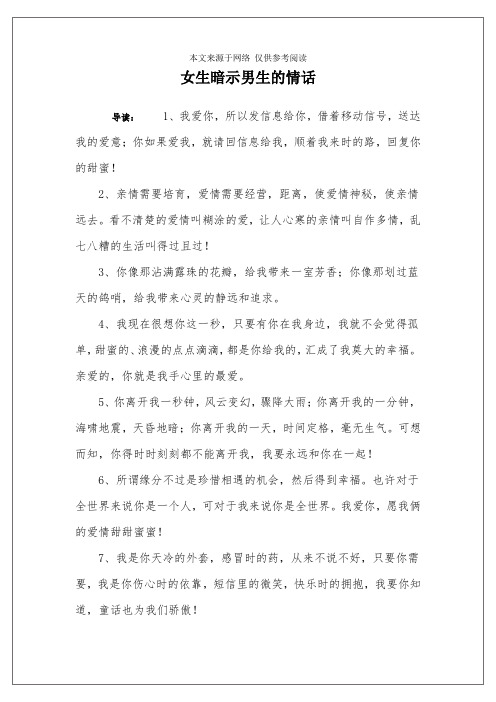 本文来源于网络 仅供参考阅读

女生暗示男生的情话

导读： 1、我爱你，所以发信息给你，借着移动信号，送达我的爱意；你如果爱我，就请回信息给我，顺着我来时的路，回复你的甜蜜！

2、亲情需要培育，爱情需要经营，距离，使爱情神秘，使亲情远去。看不清楚的爱情叫糊涂的爱，让人心寒的亲情叫自作多情，乱七八糟的生活叫得过且过！

3、你像那沾满露珠的花瓣，给我带来一室芳香；你像那划过蓝天的鸽哨，给我带来心灵的静远和追求。

4、我现在很想你这一秒，只要有你在我身边，我就不会觉得孤单，甜蜜的、浪漫的点点滴滴，都是你给我的，汇成了我莫大的幸福。亲爱的，你就是我手心里的最爱。

5、你离开我一秒钟，风云变幻，骤降大雨；你离开我的一分钟，海啸地震，天昏地暗；你离开我的一天，时间定格，毫无生气。可想而知，你得时时刻刻都不能离开我，我要永远和你在一起！

6、所谓缘分不过是珍惜相遇的机会，然后得到幸福。也许对于全世界来说你是一个人，可对于我来说你是全世界。我爱你，愿我俩的爱情甜甜蜜蜜！

7、我是你天冷的外套，感冒时的药，从来不说不好，只要你需要，我是你伤心时的依靠，短信里的微笑，快乐时的拥抱，我要你知道，童话也为我们骄傲！